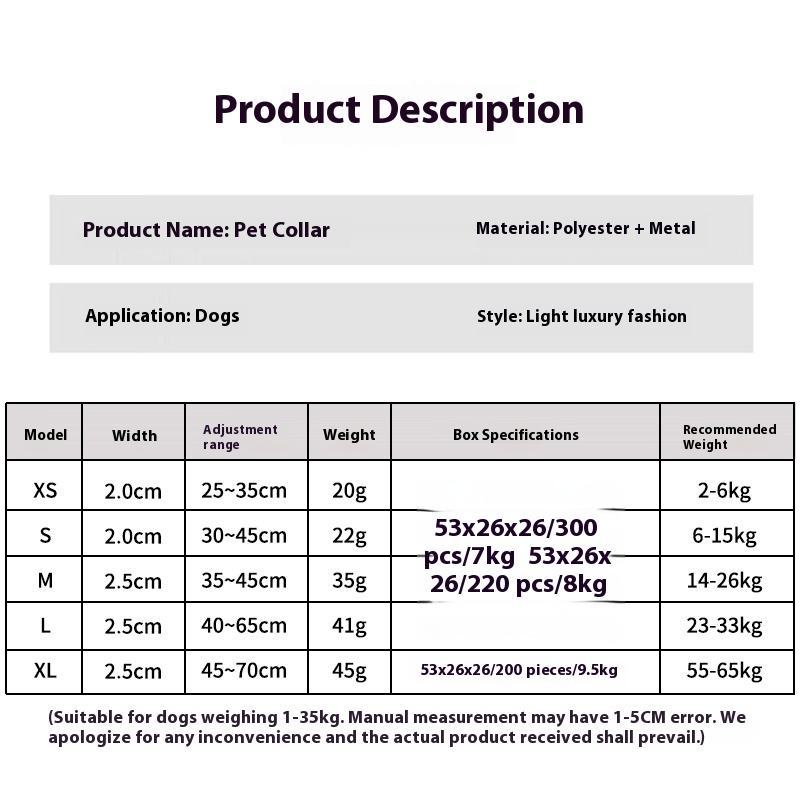 Product Description

Product Name: Pet Collar

Material: Polyester + Metal

Application: Dogs

Style: Light luxury fashion

| Model | Width | Adjustment range | Weight | Box Specifications | Recommended Weight |
|---|---|---|---|---|---|
| XS | 2.0cm | 25~35cm | 20g | 53x26x26/300 pcs/7kg 53x26x 26/220 pcs/8kg | 2-6kg |
| S | 2.0cm | 30~45cm | 22g | | 6-15kg |
| M | 2.5cm | 35~45cm | 35g | | 14-26kg |
| L | 2.5cm | 40~65cm | 41g | | 23-33kg |
| XL | 2.5cm | 45~70cm | 45g | 53x26x26/200 pieces/9.5kg | 55-65kg |

(Suitable for dogs weighing 1-35kg. Manual measurement may have 1-5CM error. We apologize for any inconvenience and the actual product received shall prevail.)